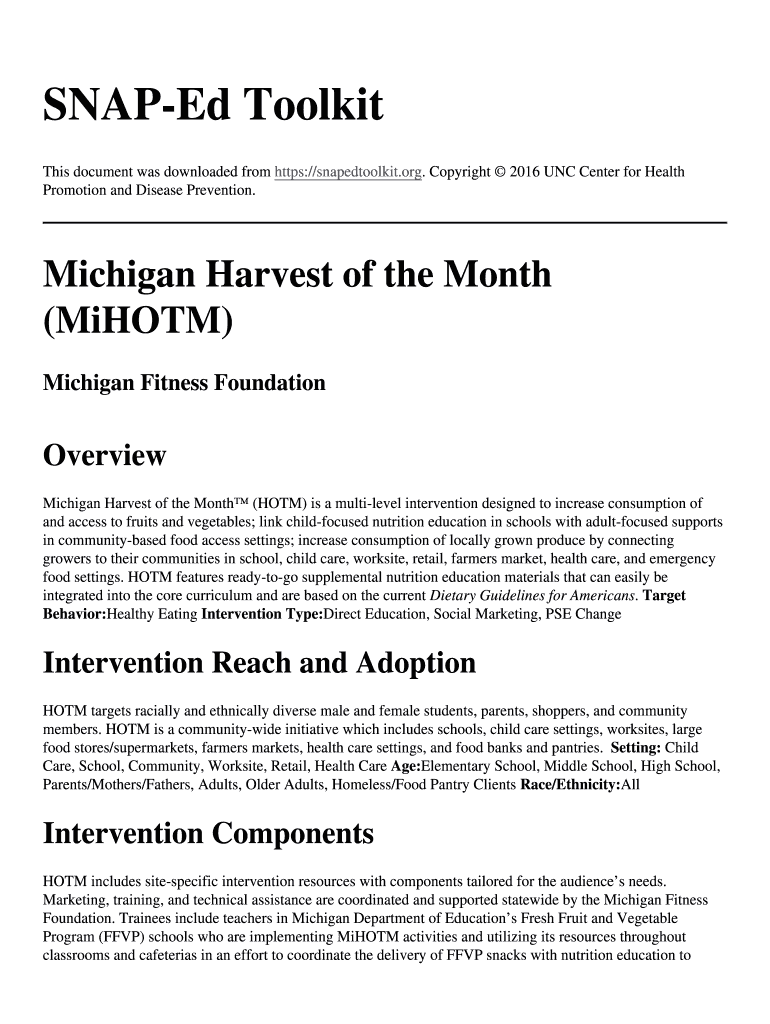 SNAP-Ed Toolkit

This document was downloaded from https://snapedtoolkit.org. Copyright © 2016 UNC Center for Health Promotion and Disease Prevention.

Michigan Harvest of the Month (MiHOTM)

Michigan Fitness Foundation

Overview

Michigan Harvest of the Month™ (HOTM) is a multi-level intervention designed to increase consumption of and access to fruits and vegetables; link child-focused nutrition education in schools with adult-focused supports in community-based food access settings; increase consumption of locally grown produce by connecting growers to their communities in school, child care, worksite, retail, farmers market, health care, and emergency food settings. HOTM features ready-to-go supplemental nutrition education materials that can easily be integrated into the core curriculum and are based on the current Dietary Guidelines for Americans. Target Behavior:Healthy Eating Intervention Type:Direct Education, Social Marketing, PSE Change

Intervention Reach and Adoption

HOTM targets racially and ethnically diverse male and female students, parents, shoppers, and community members. HOTM is a community-wide initiative which includes schools, child care settings, worksites, large food stores/supermarkets, farmers markets, health care settings, and food banks and pantries. Setting: Child Care, School, Community, Worksite, Retail, Health Care Age:Elementary School, Middle School, High School, Parents/Mothers/Fathers, Adults, Older Adults, Homeless/Food Pantry Clients Race/Ethnicity:All

Intervention Components

HOTM includes site-specific intervention resources with components tailored for the audience's needs. Marketing, training, and technical assistance are coordinated and supported statewide by the Michigan Fitness Foundation. Trainees include teachers in Michigan Department of Education's Fresh Fruit and Vegetable Program (FFVP) schools who are implementing MiHOTM activities and utilizing its resources throughout classrooms and cafeterias in an effort to coordinate the delivery of FFVP snacks with nutrition education to